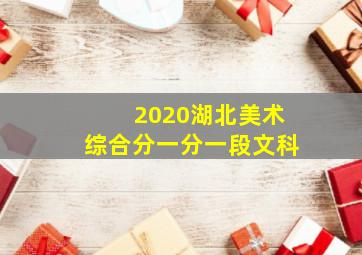 2020湖北美术
综合分一分一段文科